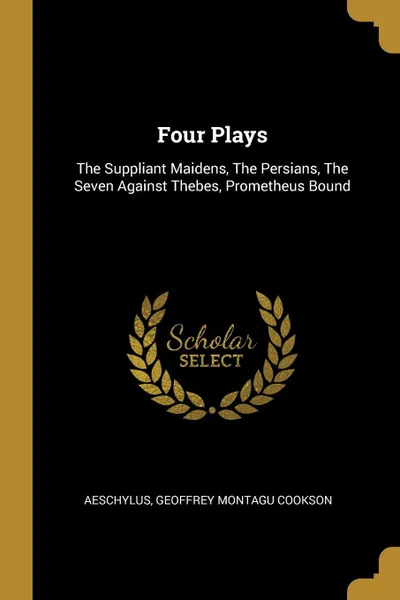 Four Plays

The Suppliant Maidens, The Persians, The Seven Against Thebes, Prometheus Bound

Scholar SELECT

AESCHYLUS, GEOFFREY MONTAGU COOKSON